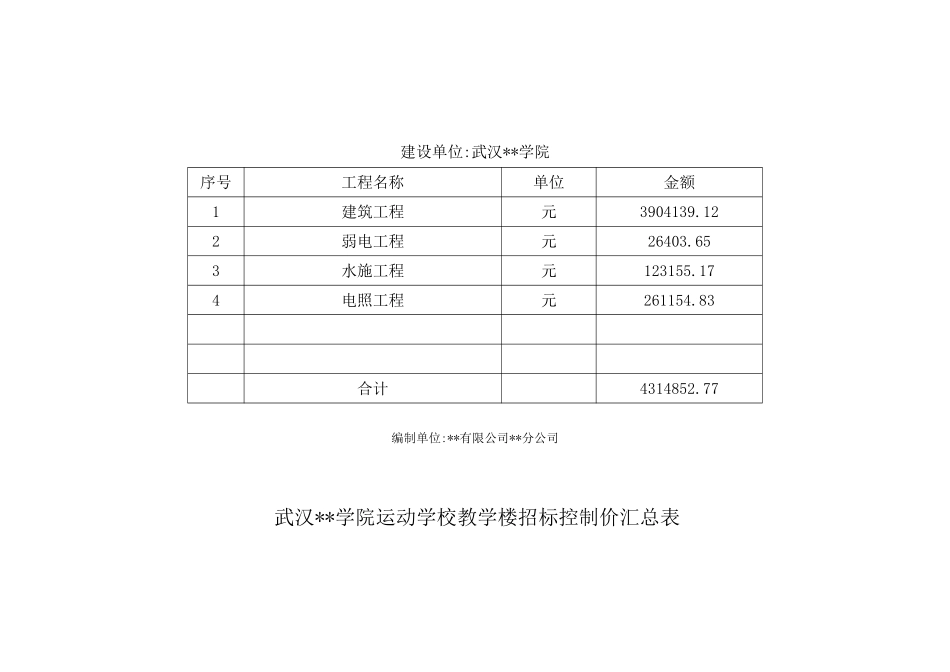 建设单位:武汉**学院

| 序号 | 工程名称 | 单位 | 金额 |
|---|---|---|---|
| 1 | 建筑工程 | 元 | 3904139.12 |
| 2 | 弱电工程 | 元 | 26403.65 |
| 3 | 水施工程 | 元 | 123155.17 |
| 4 | 电照工程 | 元 | 261154.83 |
| | | | |
| | | | |
| | 合计 | | 4314852.77 |

编制单位:**有限公司**分公司

武汉**学院运动学校教学楼招标控制价汇总表